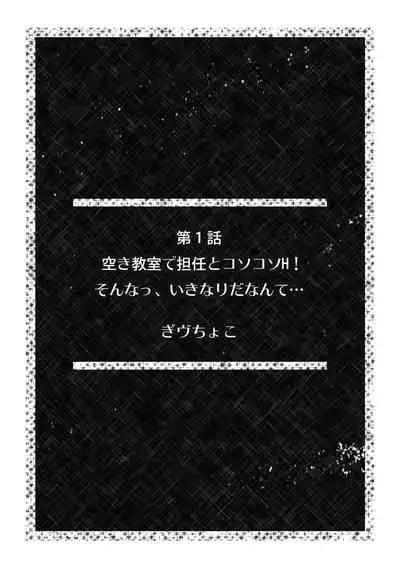 第1話
空き教室で担任とコソコソH！
そんなっ、いきなりだなんて…

ぎヴちょこ